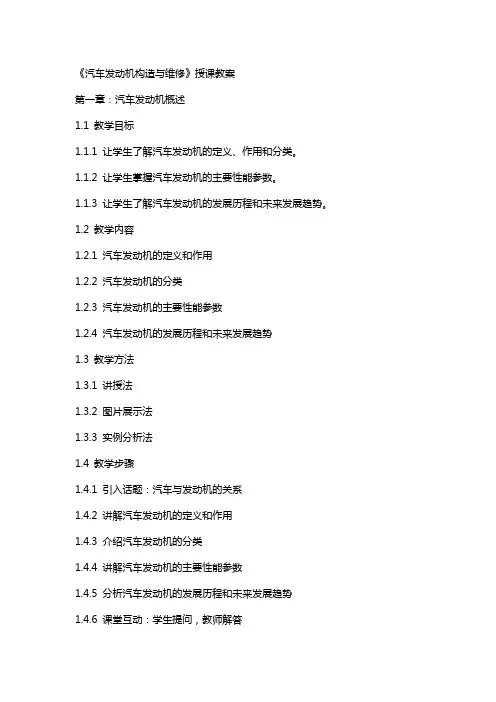 《汽车发动机构造与维修》授课教案

第一章：汽车发动机概述

1.1 教学目标

1.1.1 让学生了解汽车发动机的定义、作用和分类。

1.1.2 让学生掌握汽车发动机的主要性能参数。

1.1.3 让学生了解汽车发动机的发展历程和未来发展趋势。

1.2 教学内容

1.2.1 汽车发动机的定义和作用

1.2.2 汽车发动机的分类

1.2.3 汽车发动机的主要性能参数

1.2.4 汽车发动机的发展历程和未来发展趋势

1.3 教学方法

1.3.1 讲授法

1.3.2 图片展示法

1.3.3 实例分析法

1.4 教学步骤

1.4.1 引入话题：汽车与发动机的关系

1.4.2 讲解汽车发动机的定义和作用

1.4.3 介绍汽车发动机的分类

1.4.4 讲解汽车发动机的主要性能参数

1.4.5 分析汽车发动机的发展历程和未来发展趋势

1.4.6 课堂互动：学生提问，教师解答